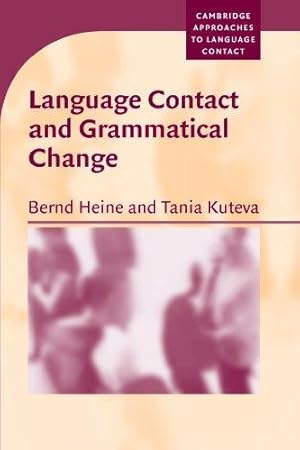 CAMBRIDGE APPROACHES TO LANGUAGE CONTACT

Language Contact and Grammatical Change

Bernd Heine and Tania Kuteva